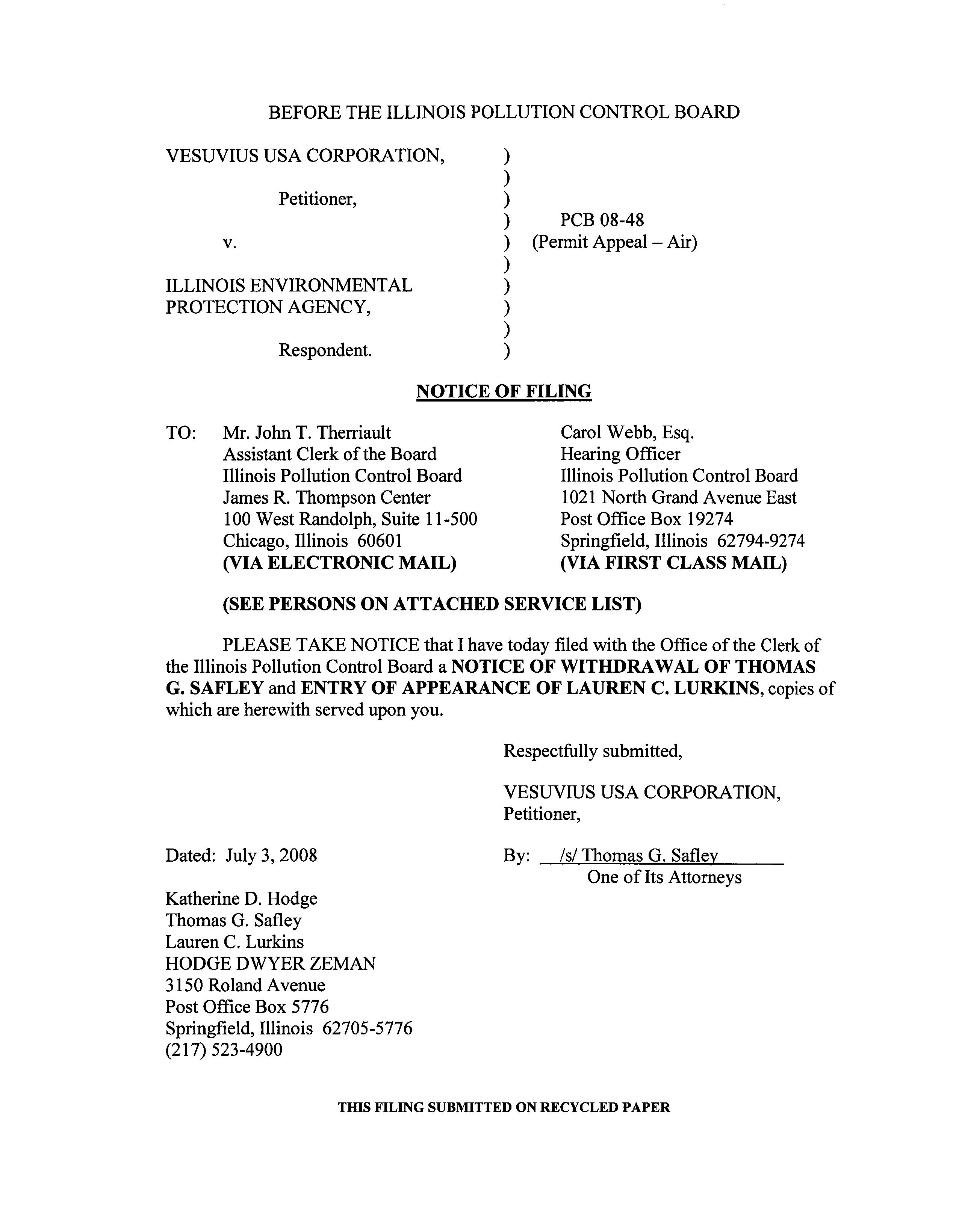 BEFORE THE ILLINOIS POLLUTION CONTROL BOARD

VESUVIUS USA CORPORATION, )
)
Petitioner, )
) PCB 08-48
v. ) (Permit Appeal – Air)
)
ILLINOIS ENVIRONMENTAL )
PROTECTION AGENCY, )
)
Respondent. )

NOTICE OF FILING

TO: Mr. John T. Therriault
Assistant Clerk of the Board
Illinois Pollution Control Board
James R. Thompson Center
100 West Randolph, Suite 11-500
Chicago, Illinois 60601
(VIA ELECTRONIC MAIL)

Carol Webb, Esq.
Hearing Officer
Illinois Pollution Control Board
1021 North Grand Avenue East
Post Office Box 19274
Springfield, Illinois 62794-9274
(VIA FIRST CLASS MAIL)

(SEE PERSONS ON ATTACHED SERVICE LIST)

PLEASE TAKE NOTICE that I have today filed with the Office of the Clerk of the Illinois Pollution Control Board a NOTICE OF WITHDRAWAL OF THOMAS G. SAFLEY and ENTRY OF APPEARANCE OF LAUREN C. LURKINS, copies of which are herewith served upon you.

Respectfully submitted,

VESUVIUS USA CORPORATION,
Petitioner,

Dated: July 3, 2008

By: /s/ Thomas G. Safley
One of Its Attorneys

Katherine D. Hodge
Thomas G. Safley
Lauren C. Lurkins
HODGE DWYER ZEMAN
3150 Roland Avenue
Post Office Box 5776
Springfield, Illinois 62705-5776
(217) 523-4900

THIS FILING SUBMITTED ON RECYCLED PAPER